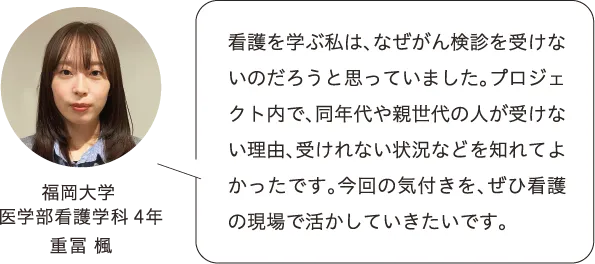 福岡大学
医学部看護学科 4年
重冨 楓

看護を学ぶ私は、なぜがん検診を受けないのだろうと思っていました。プロジェクト内で、同年代や親世代の人が受けない理由、受けれない状況などを知れてよかったです。今回の気付きを、ぜひ看護の現場で活かしていきたいです。